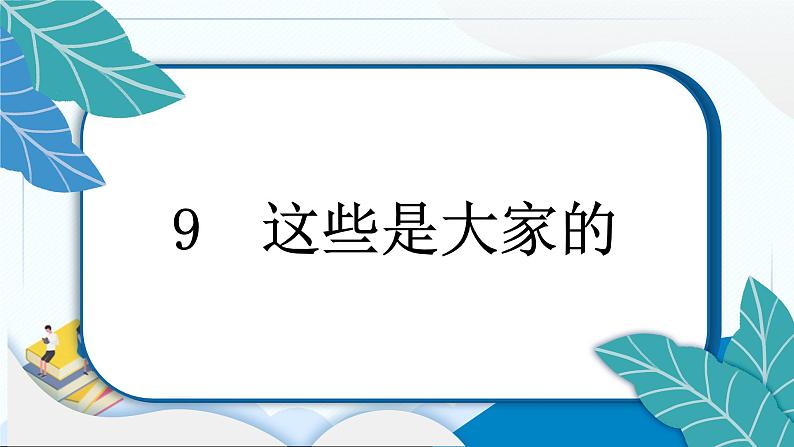 9 这些是大家的